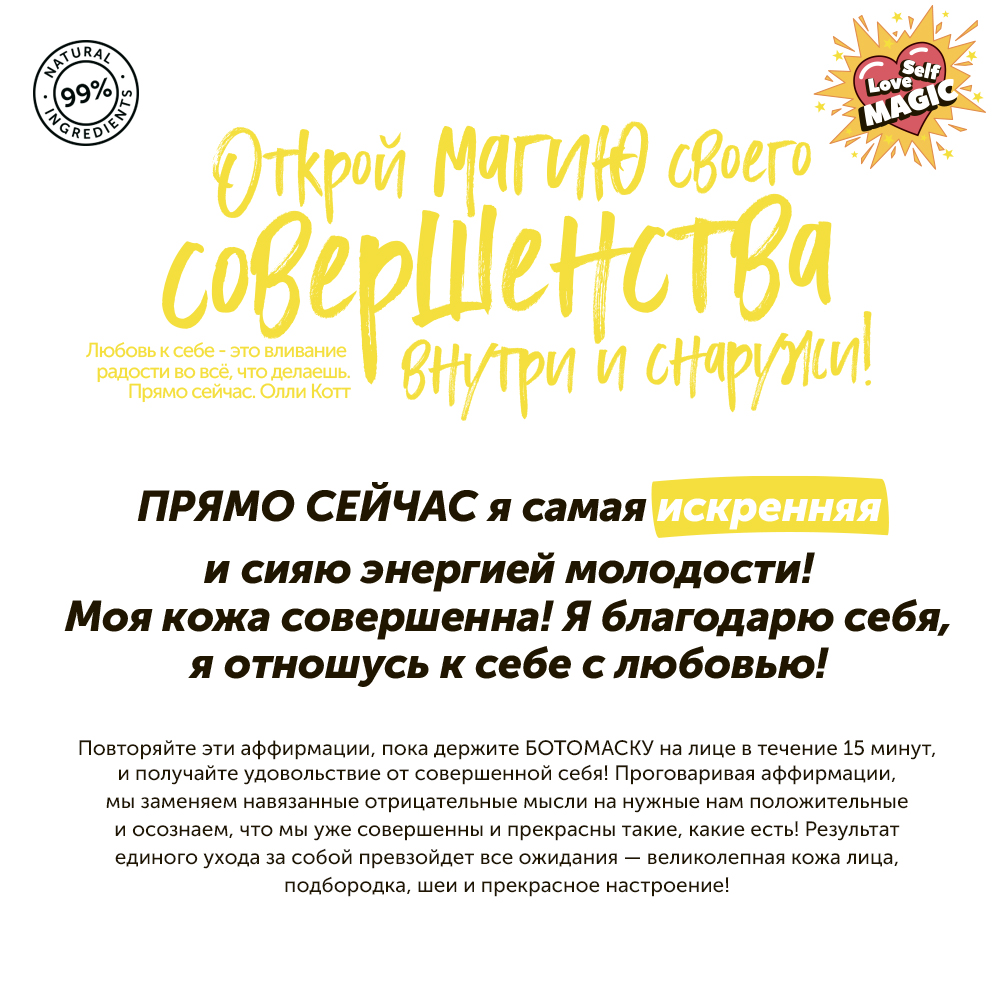 NATURAL 99% INGREDIENTS

Self Love MAGIC

Открой магию своего совершенства внутри и снаружи!

Любовь к себе - это вливание радости во всё, что делаешь. Прямо сейчас. Олли Котт

ПРЯМО СЕЙЧАС я самая искренняя и сияю энергией молодости! Моя кожа совершенна! Я благодарю себя, я отношусь к себе с любовью!

Повторяйте эти аффирмации, пока держите БОТОМАСКУ на лице в течение 15 минут, и получайте удовольствие от совершенной себя! Проговаривая аффирмации, мы заменяем навязанные отрицательные мысли на нужные нам положительные и осознаем, что мы уже совершенны и прекрасны такие, какие есть! Результат единого ухода за собой превзойдет все ожидания — великолепная кожа лица, подбородка, шеи и прекрасное настроение!